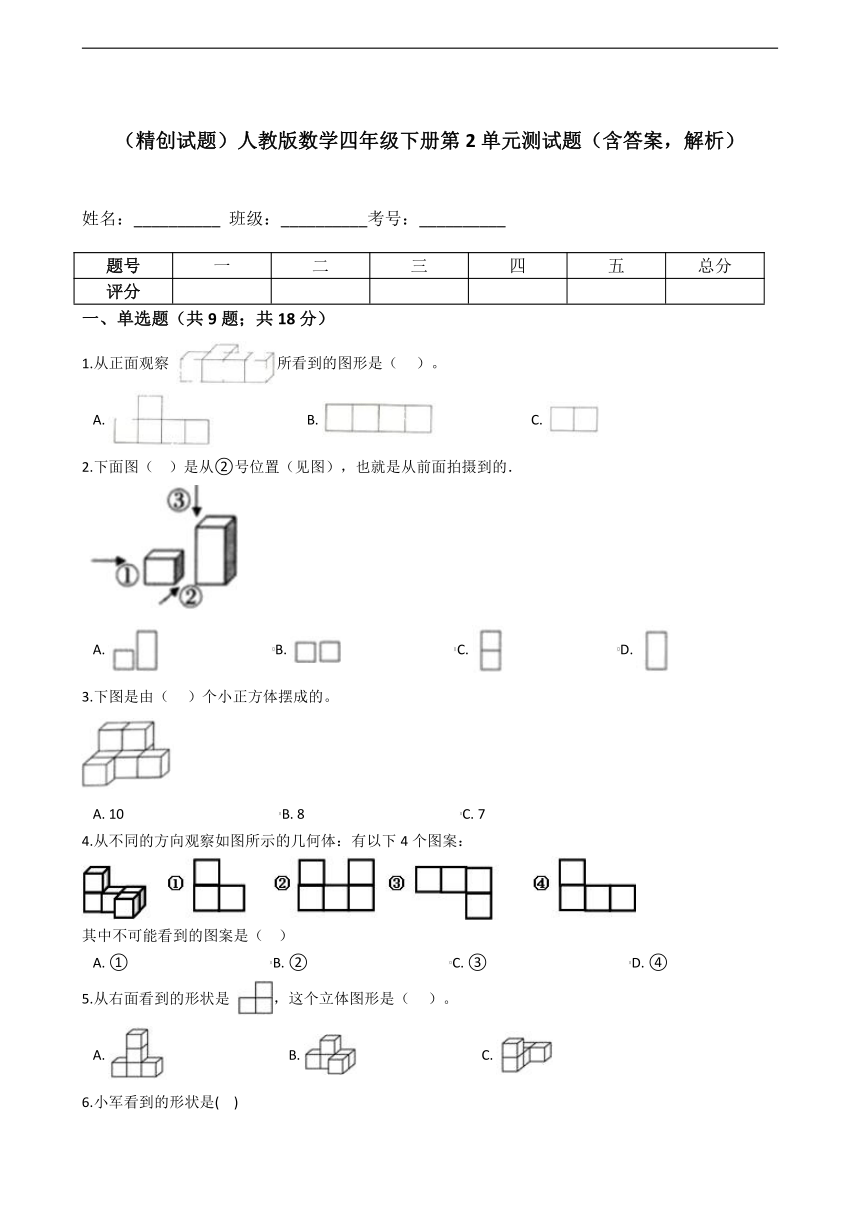 （精创试题）人教版数学四年级下册第 2 单元测试题（含答案，解析）

姓名：__________ 班级：__________考号：__________

| 题号 | 一 | 二 | 三 | 四 | 五 | 总分 |
|---|---|---|---|---|---|---|
| 评分 | | | | | | |

一、单选题（共 9 题；共 18 分）

1.从正面观察 所看到的图形是（ ）。

A. B. C.

2.下面图（ ）是从②号位置（见图），也就是从前面拍摄到的.

③ ① ②

A. B. C. D.

3.下图是由（ ）个小正方体摆成的。

A. 10 B. 8 C. 7

4.从不同的方向观察如图所示的几何体：有以下 4 个图案：

① ② ③ ④

其中不可能看到的图案是（ ）

A. ① B. ② C. ③ D. ④

5.从右面看到的形状是 ，这个立体图形是（ ）。

A. B. C.

6.小军看到的形状是( )